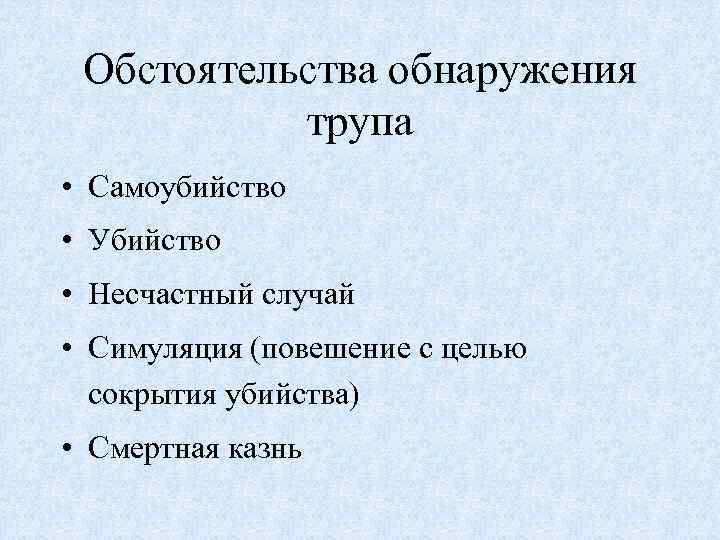 Обстоятельства обнаружения трупа

• Самоубийство
• Убийство
• Несчастный случай
• Симуляция (повешение с целью сокрытия убийства)
• Смертная казнь